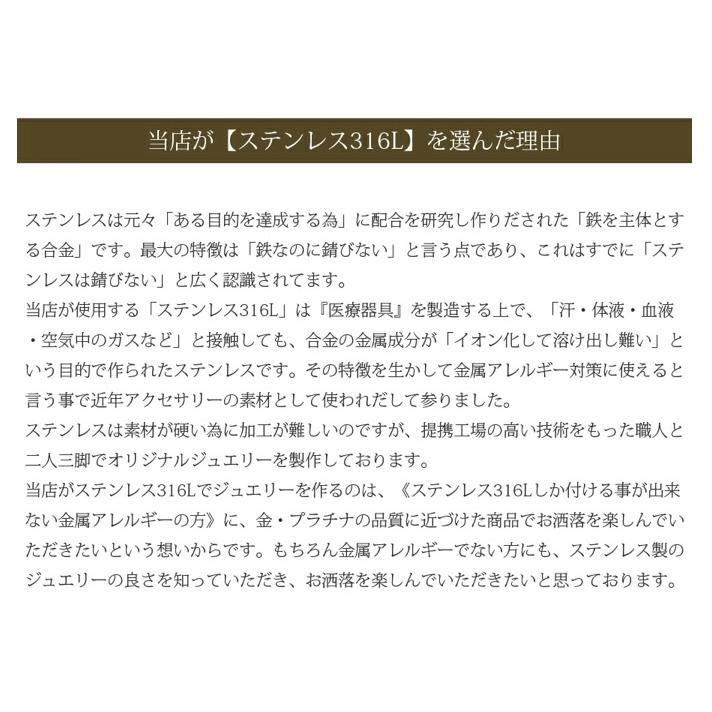 当店が【ステンレス316L】を選んだ理由

ステンレスは元々「ある目的を達成する為」に配合を研究し作りだされた「鉄を主体とする合金」です。最大の特徴は「鉄なのに錆びない」と言う点であり、これはすでに「ステンレスは錆びない」と広く認識されてます。
当店が使用する「ステンレス316L」は『医療器具』を製造する上で、「汗・体液・血液・空気中のガスなど」と接触しても、合金の金属成分が「イオン化して溶け出し難い」という目的で作られたステンレスです。その特徴を生かして金属アレルギー対策に使えると言う事で近年アクセサリーの素材として使われだして参りました。
ステンレスは素材が硬い為に加工が難しいのですが、提携工場の高い技術をもった職人と二人三脚でオリジナルジュエリーを製作しております。
当店がステンレス316Lでジュエリーを作るのは、《ステンレス316Lしか付ける事が出来ない金属アレルギーの方》に、金・プラチナの品質に近づけた商品でお洒落を楽しんでいただきたいという想いからです。もちろん金属アレルギーでない方にも、ステンレス製のジュエリーの良さを知っていただき、お洒落を楽しんでいただきたいと思っております。